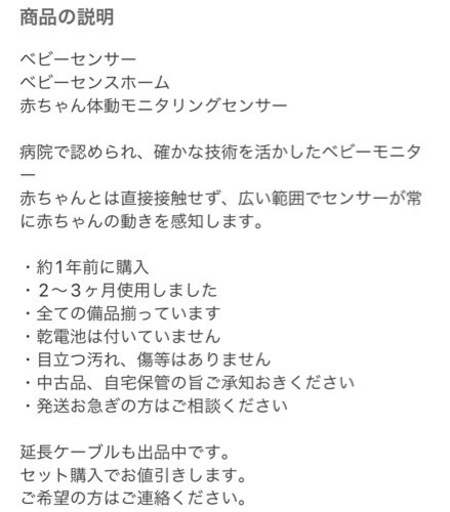 商品の説明

ベビーセンサー
ベビーセンスホーム
赤ちゃん体動モニタリングセンサー

病院で認められ、確かな技術を活かしたベビーモニター
赤ちゃんとは直接接触せず、広い範囲でセンサーが常に赤ちゃんの動きを感知します。

・約1年前に購入
・２〜３ヶ月使用しました
・全ての備品揃っています
・乾電池は付いていません
・目立つ汚れ、傷等はありません
・中古品、自宅保管の旨ご承知おきください
・発送お急ぎの方はご相談ください

延長ケーブルも出品中です。
セット購入でお値引きします。
ご希望の方はご連絡ください。